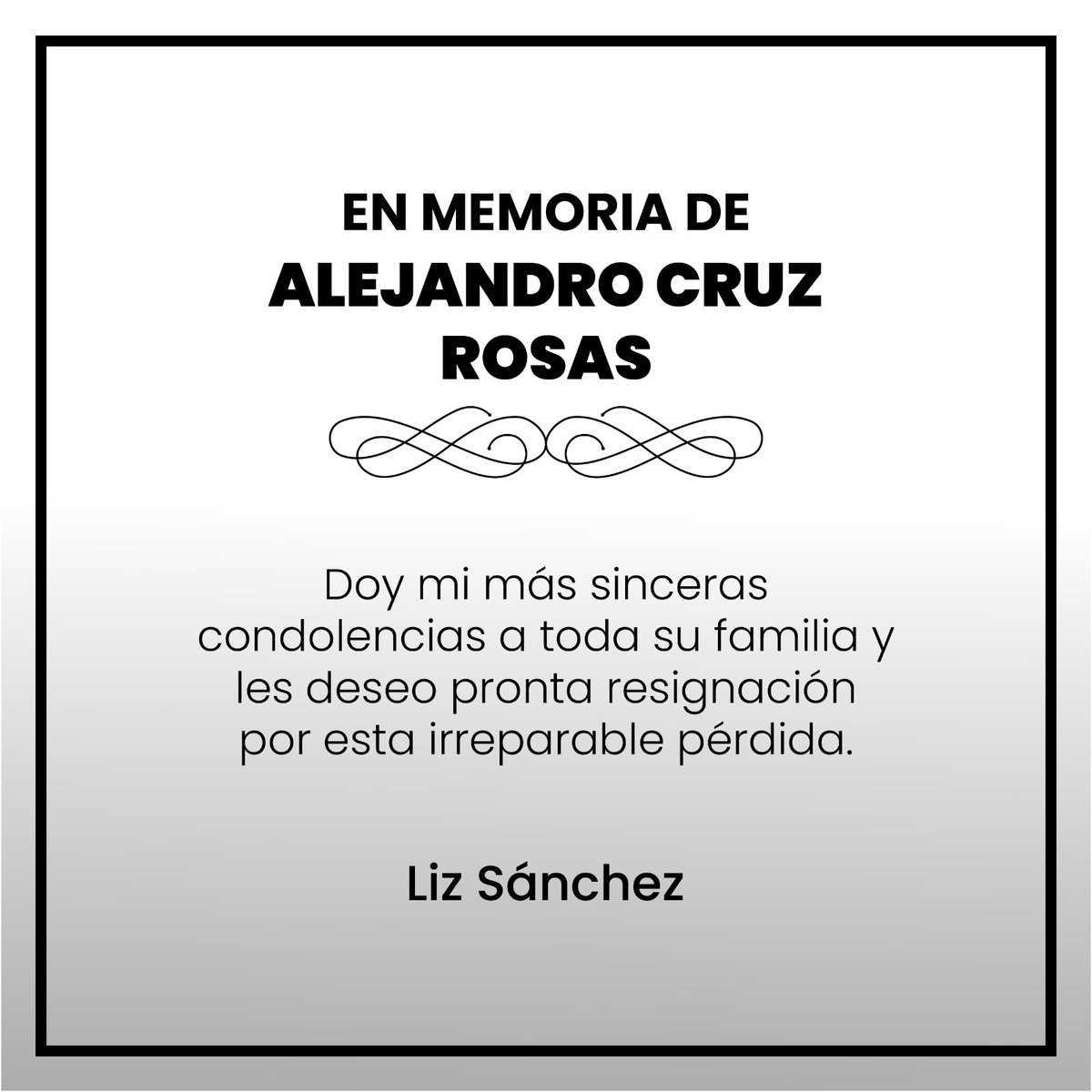 EN MEMORIA DE
ALEJANDRO CRUZ ROSAS

Doy mi más sinceras condolencias a toda su familia y les deseo pronta resignación por esta irreparable pérdida.

Liz Sánchez